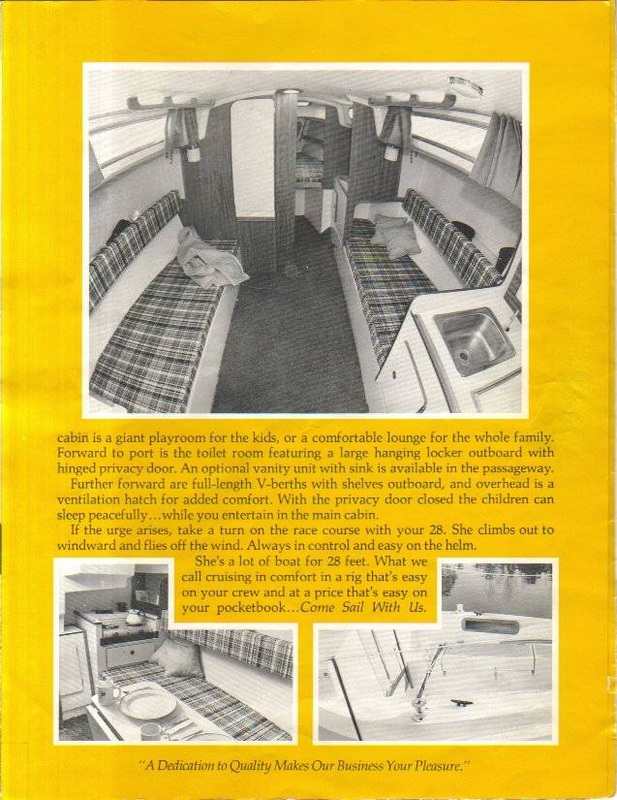 cabin is a giant playroom for the kids, or a comfortable lounge for the whole family. Forward to port is the toilet room featuring a large hanging locker outboard with hinged privacy door. An optional vanity unit with sink is available in the passageway.

Further forward are full-length V-berths with shelves outboard, and overhead is a ventilation hatch for added comfort. With the privacy door closed the children can sleep peacefully...while you entertain in the main cabin.

If the urge arises, take a turn on the race course with your 28. She climbs out to windward and flies off the wind. Always in control and easy on the helm.

She's a lot of boat for 28 feet. What we call cruising in comfort in a rig that's easy on your crew and at a price that's easy on your pocketbook...Come Sail With Us.

"A Dedication to Quality Makes Our Business Your Pleasure."